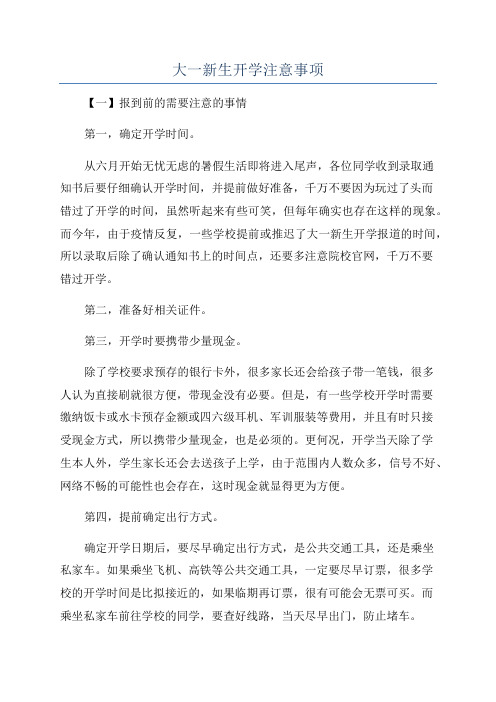 大一新生开学注意事项

【一】报到前的需要注意的事情

第一，确定开学时间。

从六月开始无忧无虑的暑假生活即将进入尾声，各位同学收到录取通知书后要仔细确认开学时间，并提前做好准备，千万不要因为玩过了头而错过了开学的时间，虽然听起来有些可笑，但每年确实也存在这样的现象。而今年，由于疫情反复，一些学校提前或推迟了大一新生开学报道的时间，所以录取后除了确认通知书上的时间点，还要多注意院校官网，千万不要错过开学。

第二，准备好相关证件。

第三，开学时要携带少量现金。

除了学校要求预存的银行卡外，很多家长还会给孩子带一笔钱，很多人认为直接刷就很方便，带现金没有必要。但是，有一些学校开学时需要缴纳饭卡或水卡预存金额或四六级耳机、军训服装等费用，并且有时只接受现金方式，所以携带少量现金，也是必须的。更何况，开学当天除了学生本人外，学生家长还会去送孩子上学，由于范围内人数众多，信号不好、网络不畅的可能性也会存在，这时现金就显得更为方便。

第四，提前确定出行方式。

确定开学日期后，要尽早确定出行方式，是公共交通工具，还是乘坐私家车。如果乘坐飞机、高铁等公共交通工具，一定要尽早订票，很多学校的开学时间是比拟接近的，如果临期再订票，很有可能会无票可买。而乘坐私家车前往学校的同学，要查好线路，当天尽早出门，防止堵车。